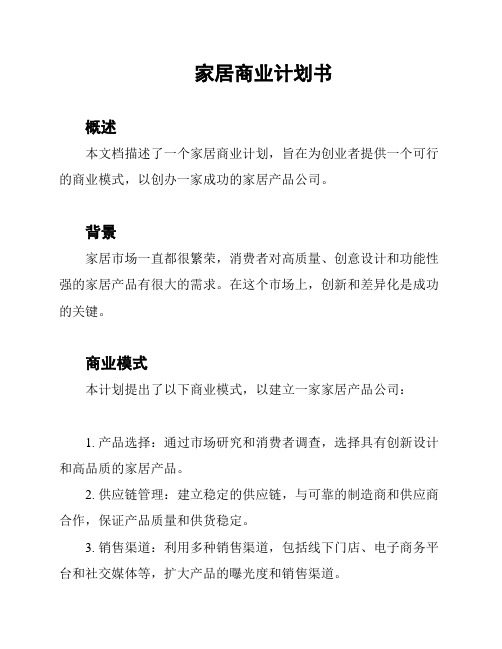 家居商业计划书

概述

本文档描述了一个家居商业计划，旨在为创业者提供一个可行的商业模式，以创办一家成功的家居产品公司。

背景

家居市场一直都很繁荣，消费者对高质量、创意设计和功能性强的家居产品有很大的需求。在这个市场上，创新和差异化是成功的关键。

商业模式

本计划提出了以下商业模式，以建立一家家居产品公司：

1. 产品选择：通过市场研究和消费者调查，选择具有创新设计和高品质的家居产品。

2. 供应链管理：建立稳定的供应链，与可靠的制造商和供应商合作，保证产品质量和供货稳定。

3. 销售渠道：利用多种销售渠道，包括线下门店、电子商务平台和社交媒体等，扩大产品的曝光度和销售渠道。